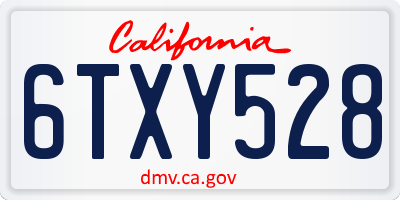 California

6TXY528

dmv.ca.gov